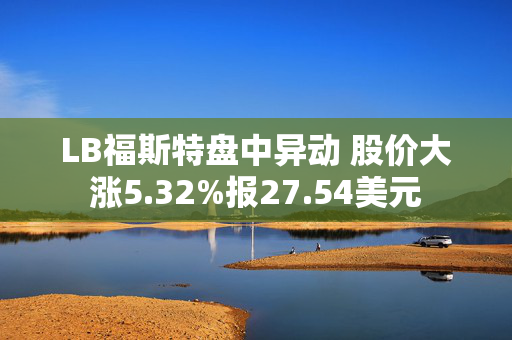 LB福斯特盘中异动 股价大涨5.32%报27.54美元